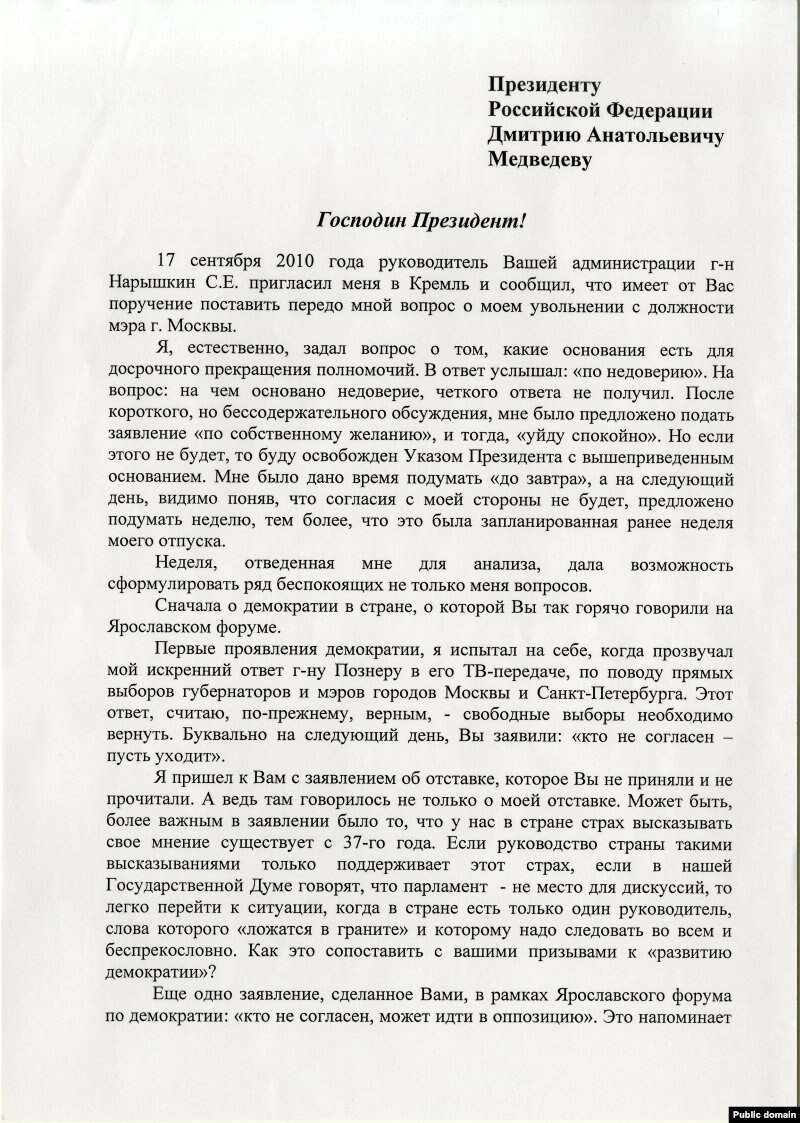 Президенту
Российской Федерации
Дмитрию Анатольевичу
Медведеву

Господин Президент!

17 сентября 2010 года руководитель Вашей администрации г-н Нарышкин С.Е. пригласил меня в Кремль и сообщил, что имеет от Вас поручение поставить передо мной вопрос о моем увольнении с должности мэра г. Москвы.

Я, естественно, задал вопрос о том, какие основания есть для досрочного прекращения полномочий. В ответ услышал: «по недоверию». На вопрос: на чем основано недоверие, четкого ответа не получил. После короткого, но бессодержательного обсуждения, мне было предложено подать заявление «по собственному желанию», и тогда, «уйду спокойно». Но если этого не будет, то буду освобожден Указом Президента с вышеприведенным основанием. Мне было дано время подумать «до завтра», а на следующий день, видимо поняв, что согласия с моей стороны не будет, предложено подумать неделю, тем более, что это была запланированная ранее неделя моего отпуска.

Неделя, отведенная мне для анализа, дала возможность сформулировать ряд беспокоящих не только меня вопросов.

Сначала о демократии в стране, о которой Вы так горячо говорили на Ярославском форуме.

Первые проявления демократии, я испытал на себе, когда прозвучал мой искренний ответ г-ну Познеру в его ТВ-передаче, по поводу прямых выборов губернаторов и мэров городов Москвы и Санкт-Петербурга. Этот ответ, считаю, по-прежнему, верным, - свободные выборы необходимо вернуть. Буквально на следующий день, Вы заявили: «кто не согласен – пусть уходит».

Я пришел к Вам с заявлением об отставке, которое Вы не приняли и не прочитали. А ведь там говорилось не только о моей отставке. Может быть, более важным в заявлении было то, что у нас в стране страх высказывать свое мнение существует с 37-го года. Если руководство страны такими высказываниями только поддерживает этот страх, если в нашей Государственной Думе говорят, что парламент - не место для дискуссий, то легко перейти к ситуации, когда в стране есть только один руководитель, слова которого «ложатся в граните» и которому надо следовать во всем и беспрекословно. Как это сопоставить с вашими призывами к «развитию демократии»?

Еще одно заявление, сделанное Вами, в рамках Ярославского форума по демократии: «кто не согласен, может идти в оппозицию». Это напоминает

Public domain